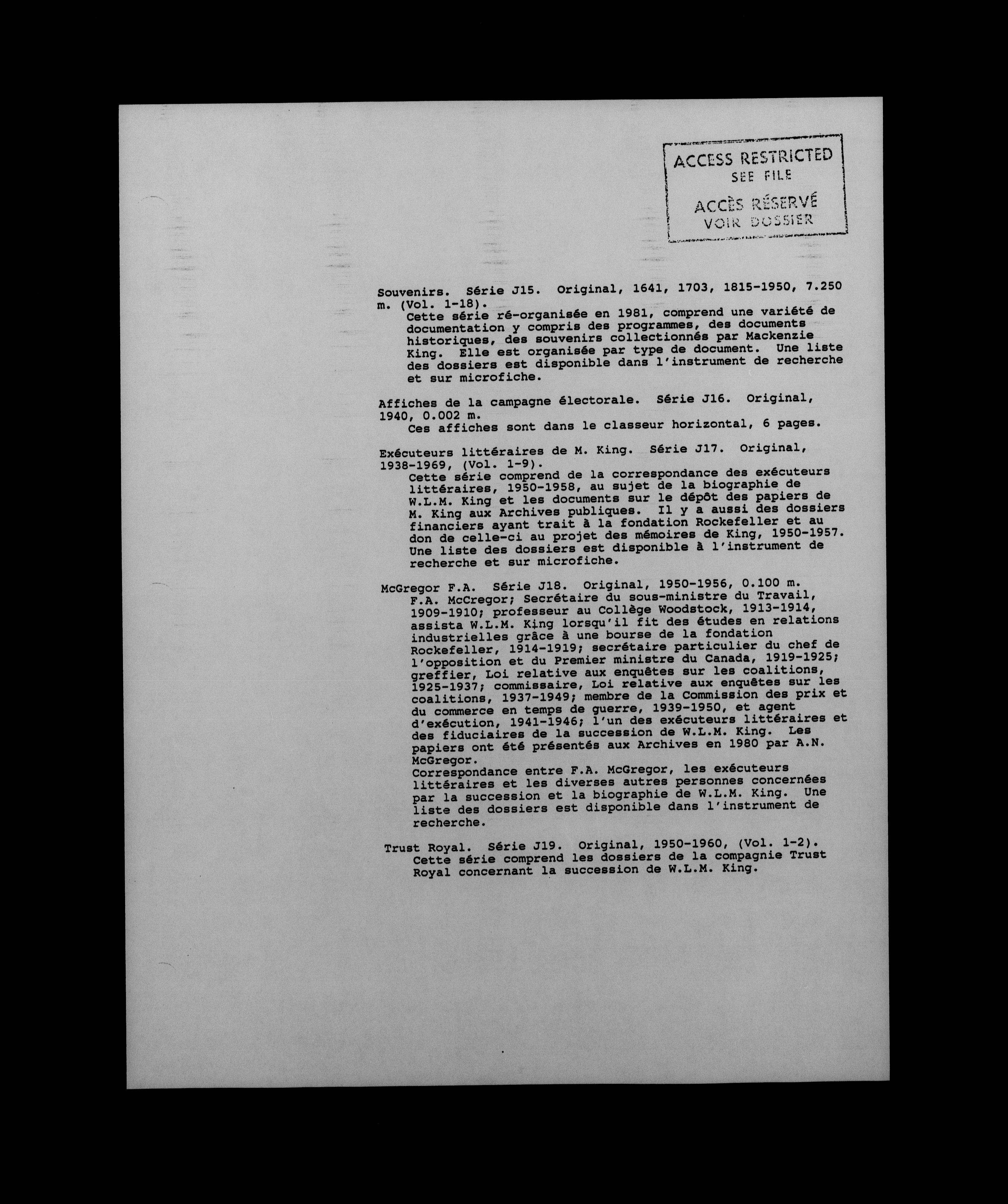 ACCESS RESTRICTED
SEE FILE
ACCÈS RÉSERVÉ
VOIR DOSSIER

Souvenirs. Série J15. Original, 1641, 1703, 1815-1950, 7.250 m. (Vol. 1-18).
Cette série ré-organisée en 1981, comprend une variété de documentation y compris des programmes, des documents historiques, des souvenirs collectionnés par Mackenzie King. Elle est organisée par type de document. Une liste des dossiers est disponible dans l'instrument de recherche et sur microfiche.

Affiches de la campagne électorale. Série J16. Original, 1940, 0.002 m.
Ces affiches sont dans le classeur horizontal, 6 pages.

Exécuteurs littéraires de M. King. Série J17. Original, 1938-1969, (Vol. 1-9).
Cette série comprend de la correspondance des exécuteurs littéraires, 1950-1958, au sujet de la biographie de W.L.M. King et les documents sur le dépôt des papiers de M. King aux Archives publiques. Il y a aussi des dossiers financiers ayant trait à la fondation Rockefeller et au don de celle-ci au projet des mémoires de King, 1950-1957. Une liste des dossiers est disponible à l'instrument de recherche et sur microfiche.

McGregor F.A. Série J18. Original, 1950-1956, 0.100 m.
F.A. McCregor; Secrétaire du sous-ministre du Travail, 1909-1910; professeur au Collège Woodstock, 1913-1914, assista W.L.M. King lorsqu'il fit des études en relations industrielles grâce à une bourse de la fondation Rockefeller, 1914-1919; secrétaire particulier du chef de l'opposition et du Premier ministre du Canada, 1919-1925; greffier, Loi relative aux enquêtes sur les coalitions, 1925-1937; commissaire, Loi relative aux enquêtes sur les coalitions, 1937-1949; membre de la Commission des prix et du commerce en temps de guerre, 1939-1950, et agent d'exécution, 1941-1946; l'un des exécuteurs littéraires et des fiduciaires de la succession de W.L.M. King. Les papiers ont été présentés aux Archives en 1980 par A.N. McGregor.
Correspondance entre F.A. McGregor, les exécuteurs littéraires et les diverses autres personnes concernées par la succession et la biographie de W.L.M. King. Une liste des dossiers est disponible dans l'instrument de recherche.

Trust Royal. Série J19. Original, 1950-1960, (Vol. 1-2).
Cette série comprend les dossiers de la compagnie Trust Royal concernant la succession de W.L.M. King.